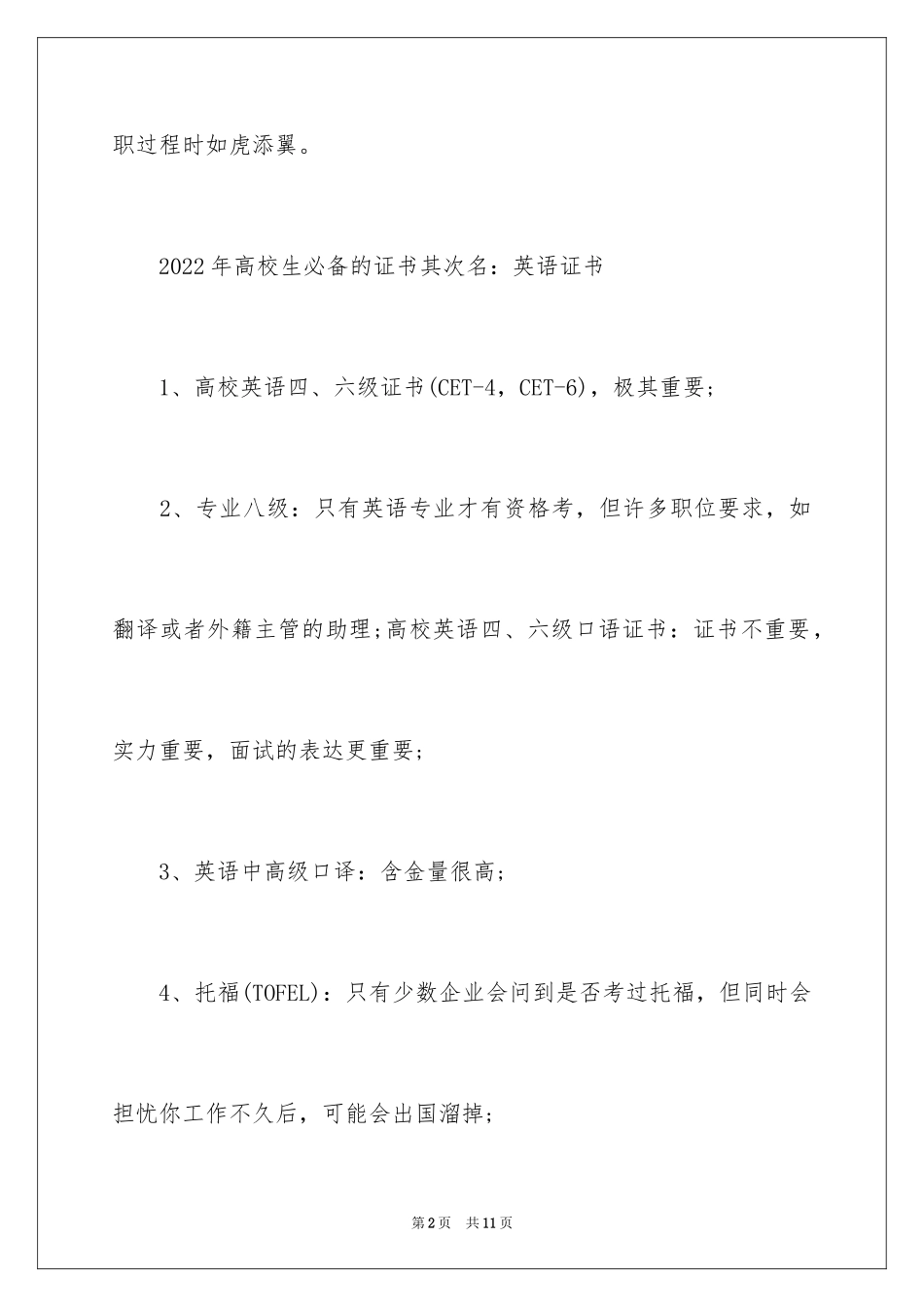 职过程时如虎添翼。

2022年高校生必备的证书其次名：英语证书

1、高校英语四、六级证书(CET-4，CET-6)，极其重要；

2、专业八级：只有英语专业才有资格考，但许多职位要求，如翻译或者外籍主管的助理;高校英语四、六级口语证书：证书不重要，实力重要，面试的表达更重要；

3、英语中高级口译：含金量很高；

4、托福(TOFEL)：只有少数企业会问到是否考过托福，但同时会担忧你工作不久后，可能会出国溜掉；

第2页 共11页